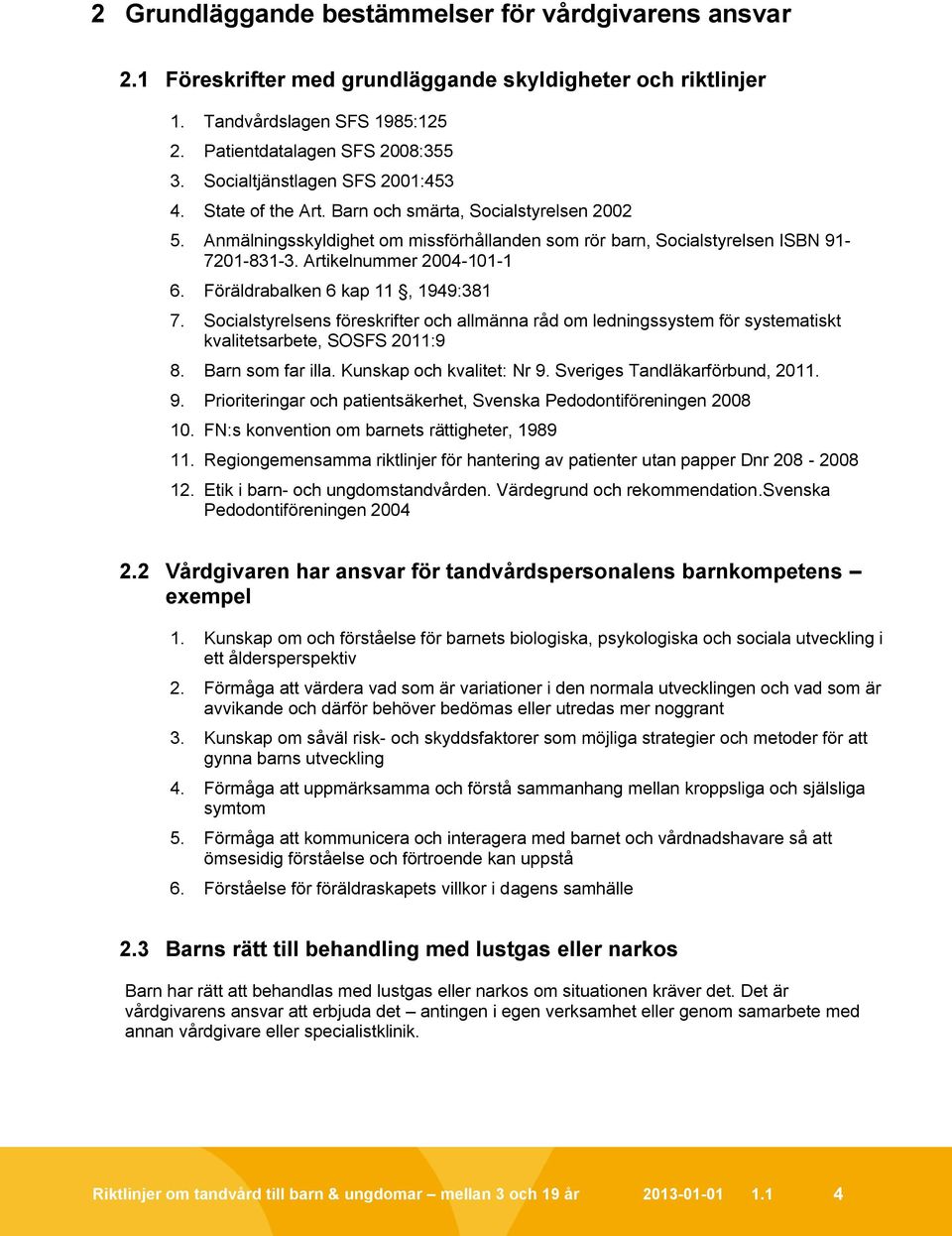 2 Grundläggande bestämmelser för vårdgivarens ansvar

2.1 Föreskrifter med grundläggande skyldigheter och riktlinjer

1. Tandvårdslagen SFS 1985:125
2. Patientdatalagen SFS 2008:355
3. Socialtjänstlagen SFS 2001:453
4. State of the Art. Barn och smärta, Socialstyrelsen 2002
5. Anmälningsskyldighet om missförhållanden som rör barn, Socialstyrelsen ISBN 91-7201-831-3. Artikelnummer 2004-101-1
6. Föräldrabalken 6 kap 11 §, 1949:381
7. Socialstyrelsens föreskrifter och allmänna råd om ledningssystem för systematiskt kvalitetsarbete, SOSFS 2011:9
8. Barn som far illa. Kunskap och kvalitet: Nr 9. Sveriges Tandläkarförbund, 2011.
9. Prioriteringar och patientsäkerhet, Svenska Pedodontiföreningen 2008
10. FN:s konvention om barnets rättigheter, 1989
11. Regiongemensamma riktlinjer för hantering av patienter utan papper Dnr 208 - 2008
12. Etik i barn- och ungdomstandvården. Värdegrund och rekommendation.Svenska Pedodontiföreningen 2004

2.2 Vårdgivaren har ansvar för tandvårdspersonalens barnkompetens – exempel

1. Kunskap om och förståelse för barnets biologiska, psykologiska och sociala utveckling i ett åldersperspektiv
2. Förmåga att värdera vad som är variationer i den normala utvecklingen och vad som är avvikande och därför behöver bedömas eller utredas mer noggrant
3. Kunskap om såväl risk- och skyddsfaktorer som möjliga strategier och metoder för att gynna barns utveckling
4. Förmåga att uppmärksamma och förstå sammanhang mellan kroppsliga och själsliga symtom
5. Förmåga att kommunicera och interagera med barnet och vårdnadshavare så att ömsesidig förståelse och förtroende kan uppstå
6. Förståelse för föräldraskapets villkor i dagens samhälle

2.3 Barns rätt till behandling med lustgas eller narkos

Barn har rätt att behandlas med lustgas eller narkos om situationen kräver det. Det är vårdgivarens ansvar att erbjuda det – antingen i egen verksamhet eller genom samarbete med annan vårdgivare eller specialistklinik.

Riktlinjer om tandvård till barn & ungdomar – mellan 3 och 19 år 2013-01-01 1.1 4